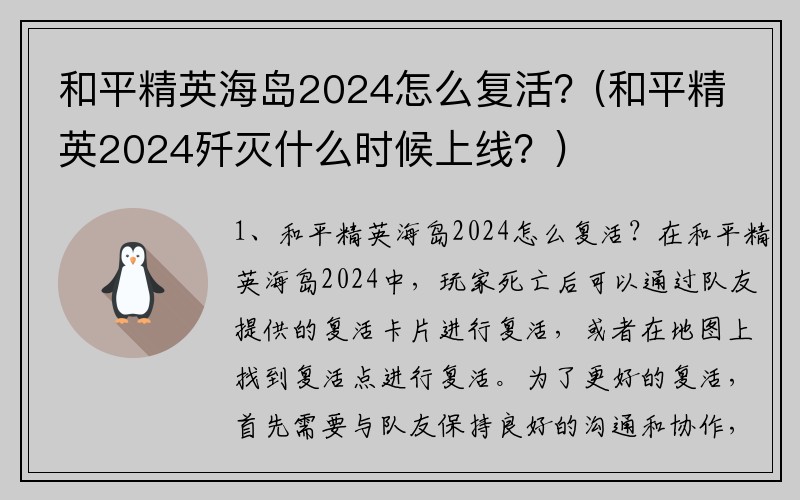 和平精英海岛2024怎么复活？(和平精英2024歼灭什么时候上线？)

1、和平精英海岛2024怎么复活？在和平精英海岛2024中，玩家死亡后可以通过队友提供的复活卡片进行复活，或者在地图上找到复活点进行复活。为了更好的复活，首先需要与队友保持良好的沟通和协作，